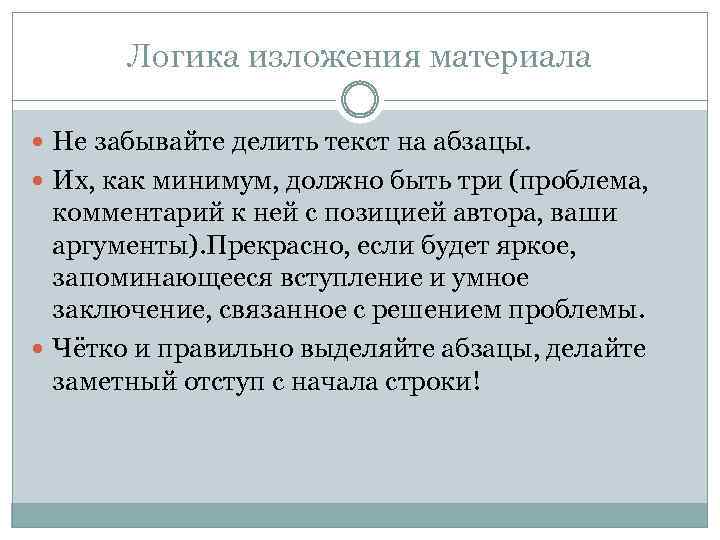 Логика изложения материала

Не забывайте делить текст на абзацы.

Их, как минимум, должно быть три (проблема, комментарий к ней с позицией автора, ваши аргументы).Прекрасно, если будет яркое, запоминающееся вступление и умное заключение, связанное с решением проблемы.

Чётко и правильно выделяйте абзацы, делайте заметный отступ с начала строки!